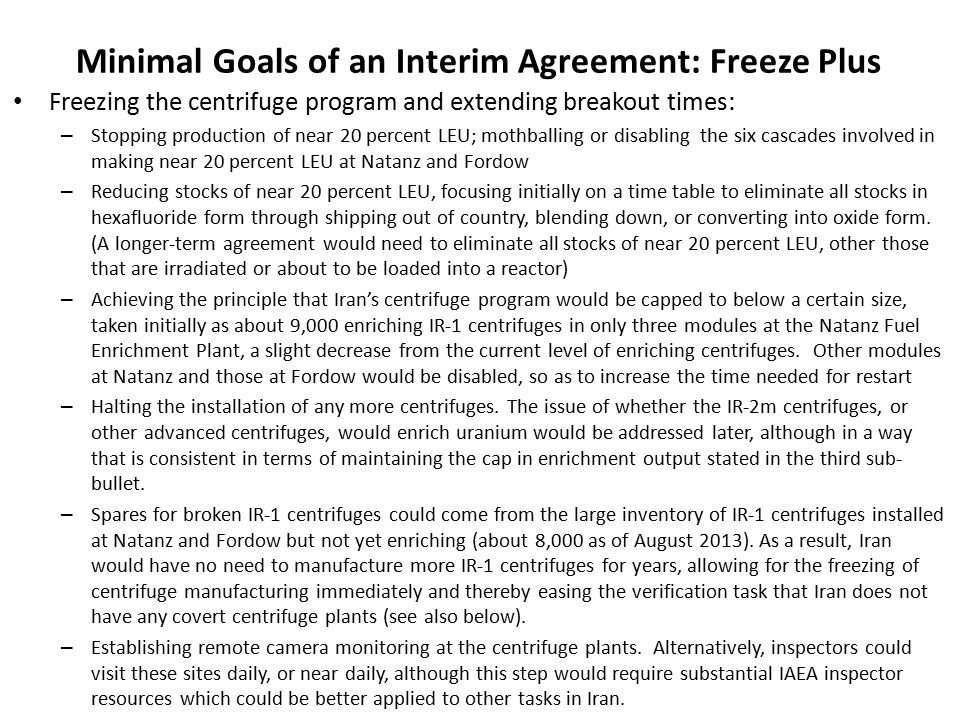 Minimal Goals of an Interim Agreement: Freeze Plus

• Freezing the centrifuge program and extending breakout times:

– Stopping production of near 20 percent LEU; mothballing or disabling the six cascades involved in making near 20 percent LEU at Natanz and Fordow

– Reducing stocks of near 20 percent LEU, focusing initially on a time table to eliminate all stocks in hexafluoride form through shipping out of country, blending down, or converting into oxide form. (A longer-term agreement would need to eliminate all stocks of near 20 percent LEU, other those that are irradiated or about to be loaded into a reactor)

– Achieving the principle that Iran's centrifuge program would be capped to below a certain size, taken initially as about 9,000 enriching IR-1 centrifuges in only three modules at the Natanz Fuel Enrichment Plant, a slight decrease from the current level of enriching centrifuges. Other modules at Natanz and those at Fordow would be disabled, so as to increase the time needed for restart

– Halting the installation of any more centrifuges. The issue of whether the IR-2m centrifuges, or other advanced centrifuges, would enrich uranium would be addressed later, although in a way that is consistent in terms of maintaining the cap in enrichment output stated in the third sub-bullet.

– Spares for broken IR-1 centrifuges could come from the large inventory of IR-1 centrifuges installed at Natanz and Fordow but not yet enriching (about 8,000 as of August 2013). As a result, Iran would have no need to manufacture more IR-1 centrifuges for years, allowing for the freezing of centrifuge manufacturing immediately and thereby easing the verification task that Iran does not have any covert centrifuge plants (see also below).

– Establishing remote camera monitoring at the centrifuge plants. Alternatively, inspectors could visit these sites daily, or near daily, although this step would require substantial IAEA inspector resources which could be better applied to other tasks in Iran.